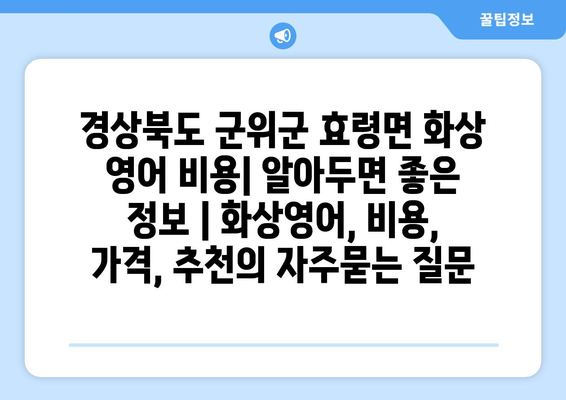 꿀팁정보

경상북도 군위군 효령면 화상 영어 비용| 알아두면 좋은 정보 | 화상영어, 비용, 가격, 추천의 자주묻는 질문